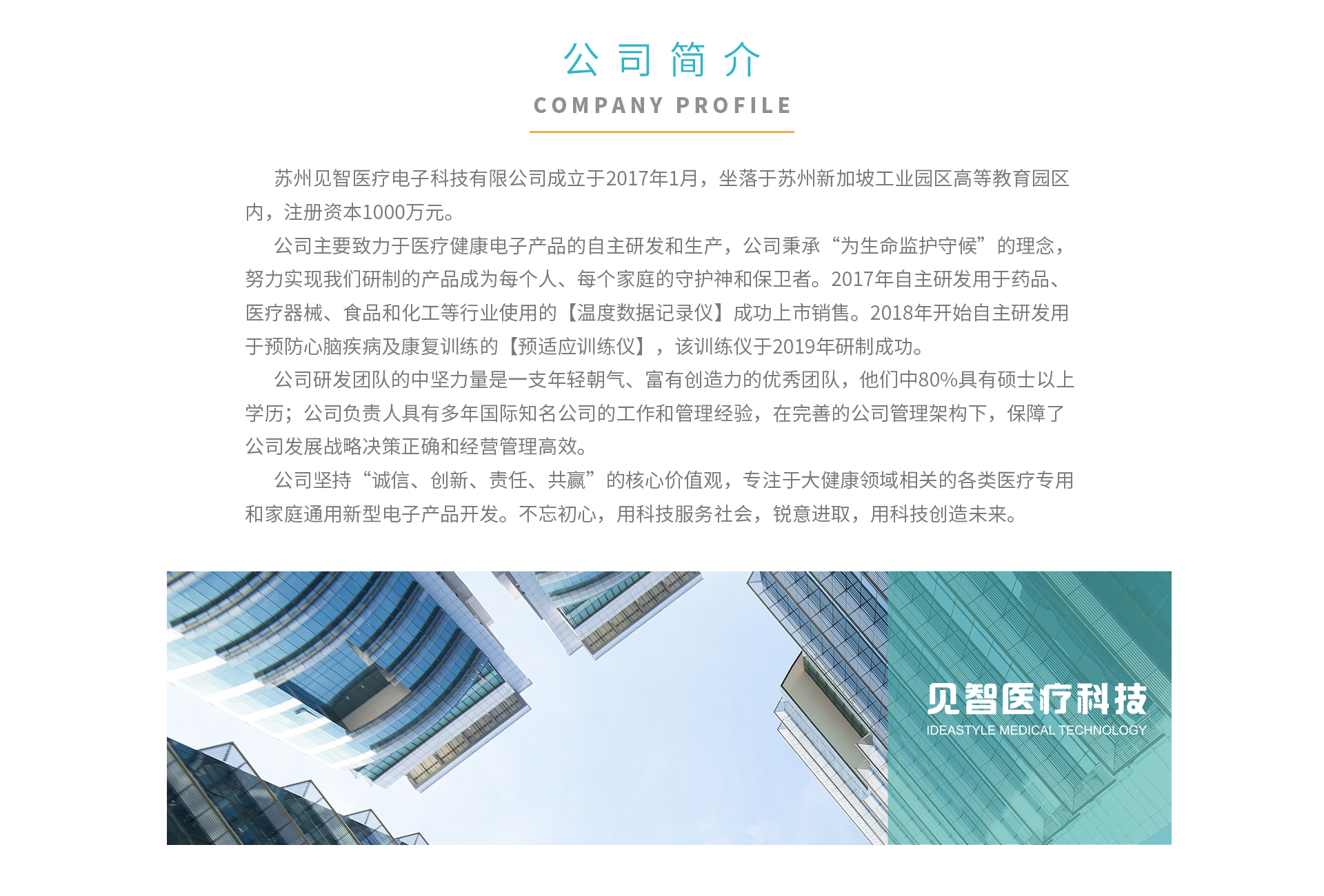 公司简介

COMPANY PROFILE

苏州见智医疗电子科技有限公司成立于2017年1月，坐落于苏州新加坡工业园区高等教育园区内，注册资本1000万元。

公司主要致力于医疗健康电子产品的自主研发和生产，公司秉承“为生命监护守候”的理念，努力实现我们研制的产品成为每个人、每个家庭的守护神和保卫者。2017年自主研发用于药品、医疗器械、食品和化工等行业使用的【温度数据记录仪】成功上市销售。2018年开始自主研发用于预防心脑疾病及康复训练的【预适应训练仪】，该训练仪于2019年研制成功。

公司研发团队的中坚力量是一支年轻朝气、富有创造力的优秀团队，他们中80%具有硕士以上学历；公司负责人具有多年国际知名公司的工作和管理经验，在完善的公司管理架构下，保障了公司发展战略决策正确和经营管理高效。

公司坚持“诚信、创新、责任、共赢”的核心价值观，专注于大健康领域相关的各类医疗专用和家庭通用新型电子产品开发。不忘初心，用科技服务社会，锐意进取，用科技创造未来。

见智医疗科技
IDEASTYLE MEDICAL TECHNOLOGY